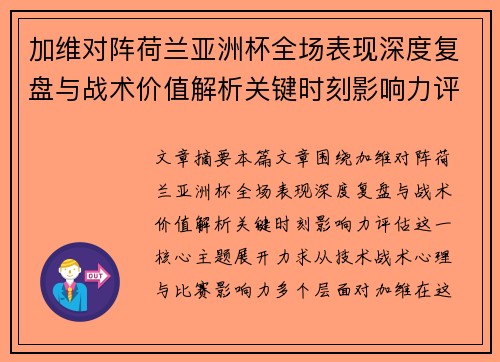 加维对阵荷兰亚洲杯全场表现深度复盘与战术价值解析关键时刻影响力评

文章摘要本篇文章围绕加维对阵荷兰亚洲杯全场表现深度复盘与战术价值解析关键时刻影响力评估这一核心主题展开力求从技术战术心理与比赛影响力多个层面对加维在这

OUT